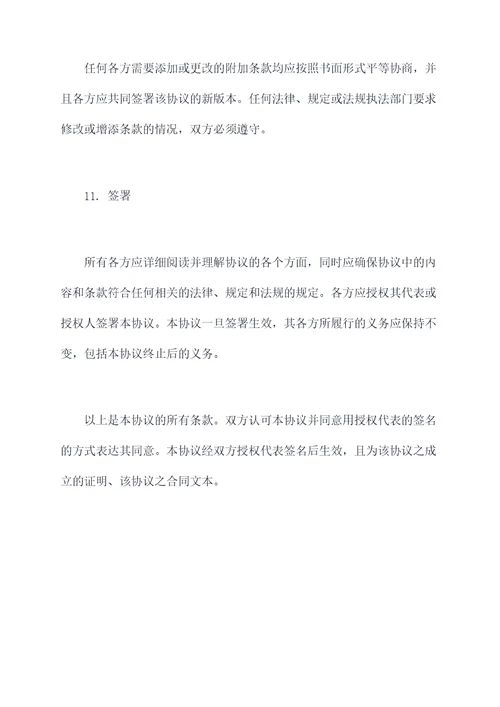 任何各方需要添加或更改的附加条款均应按照书面形式平等协商，并且各方应共同签署该协议的新版本。任何法律、规定或法规执法部门要求修改或增添条款的情况，双方必须遵守。

11. 签署

所有各方应详细阅读并理解协议的各个方面，同时应确保协议中的内容和条款符合任何相关的法律、规定和法规的规定。各方应授权其代表或授权人签署本协议。本协议一旦签署生效，其各方所履行的义务应保持不变，包括本协议终止后的义务。

以上是本协议的所有条款。双方认可本协议并同意用授权代表的签名的方式表达其同意。本协议经双方授权代表签名后生效，且为该协议之成立的证明、该协议之合同文本。